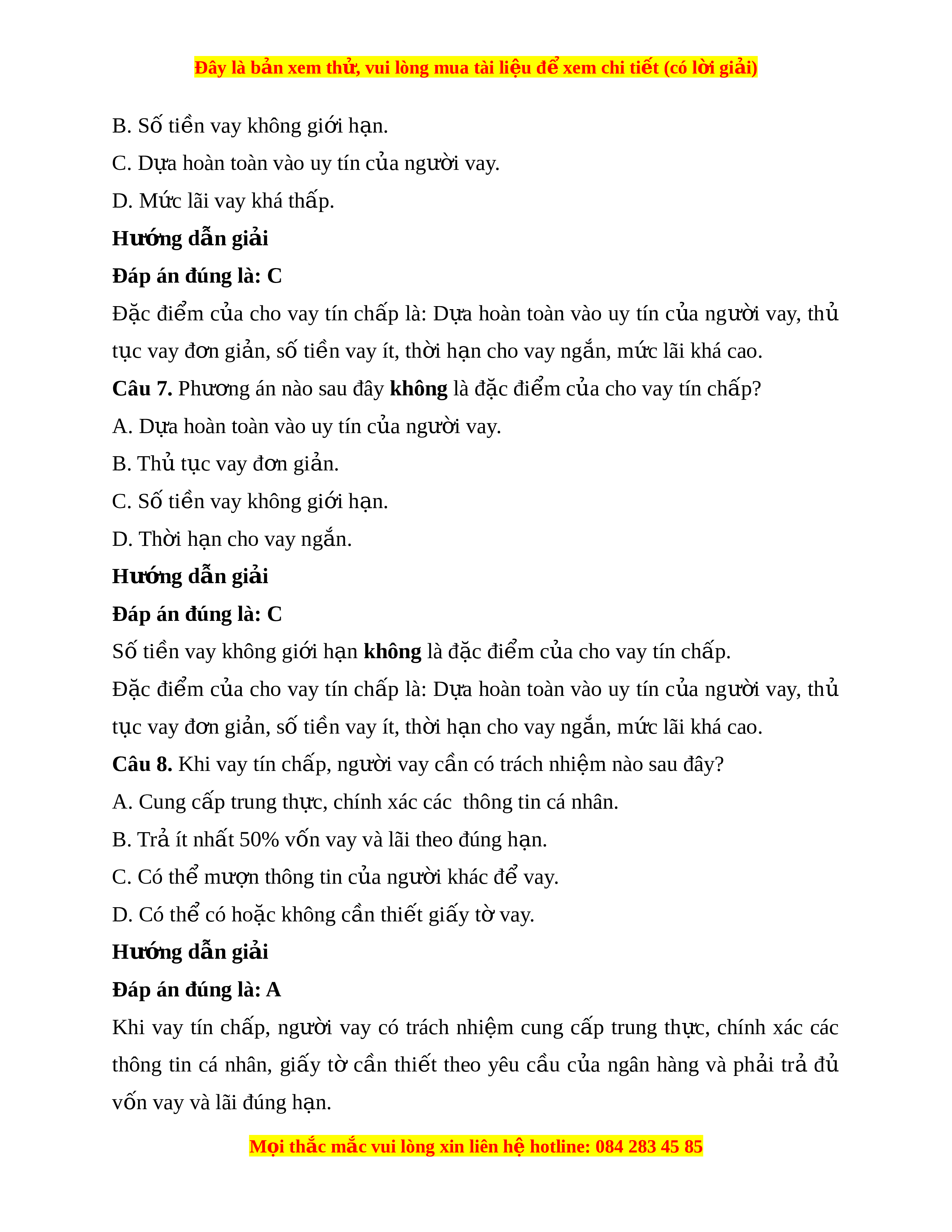 Đây là bản xem thử, vui lòng mua tài liệu để xem chi tiết (có lời giải)

B. Số tiền vay không giới hạn.

C. Dựa hoàn toàn vào uy tín của người vay.

D. Mức lãi vay khá thấp.

Hướng dẫn giải

Đáp án đúng là: C

Đặc điểm của cho vay tín chấp là: Dựa hoàn toàn vào uy tín của người vay, thủ tục vay đơn giản, số tiền vay ít, thời hạn cho vay ngắn, mức lãi khá cao.

Câu 7. Phương án nào sau đây không là đặc điểm của cho vay tín chấp?

A. Dựa hoàn toàn vào uy tín của người vay.

B. Thủ tục vay đơn giản.

C. Số tiền vay không giới hạn.

D. Thời hạn cho vay ngắn.

Hướng dẫn giải

Đáp án đúng là: C

Số tiền vay không giới hạn không là đặc điểm của cho vay tín chấp.

Đặc điểm của cho vay tín chấp là: Dựa hoàn toàn vào uy tín của người vay, thủ tục vay đơn giản, số tiền vay ít, thời hạn cho vay ngắn, mức lãi khá cao.

Câu 8. Khi vay tín chấp, người vay cần có trách nhiệm nào sau đây?

A. Cung cấp trung thực, chính xác các  thông tin cá nhân.

B. Trả ít nhất 50% vốn vay và lãi theo đúng hạn.

C. Có thể mượn thông tin của người khác để vay.

D. Có thể có hoặc không cần thiết giấy tờ vay.

Hướng dẫn giải

Đáp án đúng là: A

Khi vay tín chấp, người vay có trách nhiệm cung cấp trung thực, chính xác các thông tin cá nhân, giấy tờ cần thiết theo yêu cầu của ngân hàng và phải trả đủ vốn vay và lãi đúng hạn.

Mọi thắc mắc vui lòng xin liên hệ hotline: 084 283 45 85